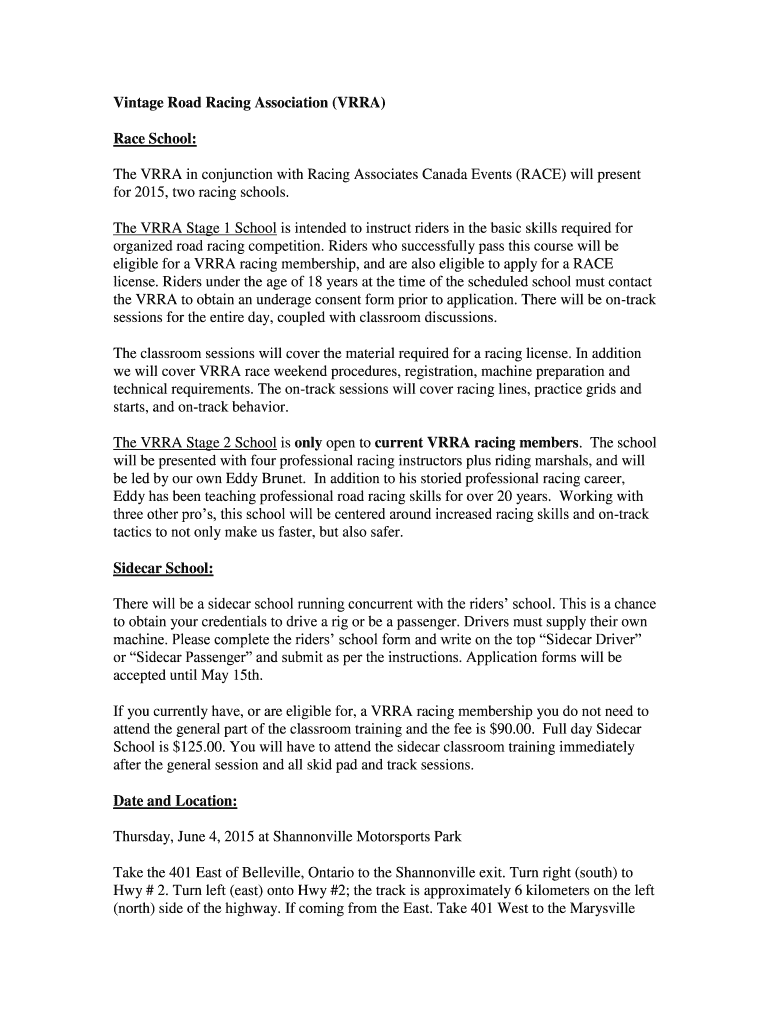 Vintage Road Racing Association (VRRA)

Race School:

The VRRA in conjunction with Racing Associates Canada Events (RACE) will present for 2015, two racing schools.

The VRRA Stage 1 School is intended to instruct riders in the basic skills required for organized road racing competition. Riders who successfully pass this course will be eligible for a VRRA racing membership, and are also eligible to apply for a RACE license. Riders under the age of 18 years at the time of the scheduled school must contact the VRRA to obtain an underage consent form prior to application. There will be on-track sessions for the entire day, coupled with classroom discussions.

The classroom sessions will cover the material required for a racing license. In addition we will cover VRRA race weekend procedures, registration, machine preparation and technical requirements. The on-track sessions will cover racing lines, practice grids and starts, and on-track behavior.

The VRRA Stage 2 School is only open to current VRRA racing members. The school will be presented with four professional racing instructors plus riding marshals, and will be led by our own Eddy Brunet. In addition to his storied professional racing career, Eddy has been teaching professional road racing skills for over 20 years. Working with three other pro's, this school will be centered around increased racing skills and on-track tactics to not only make us faster, but also safer.

Sidecar School:

There will be a sidecar school running concurrent with the riders' school. This is a chance to obtain your credentials to drive a rig or be a passenger. Drivers must supply their own machine. Please complete the riders' school form and write on the top "Sidecar Driver" or "Sidecar Passenger" and submit as per the instructions. Application forms will be accepted until May 15th.

If you currently have, or are eligible for, a VRRA racing membership you do not need to attend the general part of the classroom training and the fee is $90.00. Full day Sidecar School is $125.00. You will have to attend the sidecar classroom training immediately after the general session and all skid pad and track sessions.

Date and Location:

Thursday, June 4, 2015 at Shannonville Motorsports Park

Take the 401 East of Belleville, Ontario to the Shannonville exit. Turn right (south) to Hwy # 2. Turn left (east) onto Hwy #2; the track is approximately 6 kilometers on the left (north) side of the highway. If coming from the East. Take 401 West to the Marysville